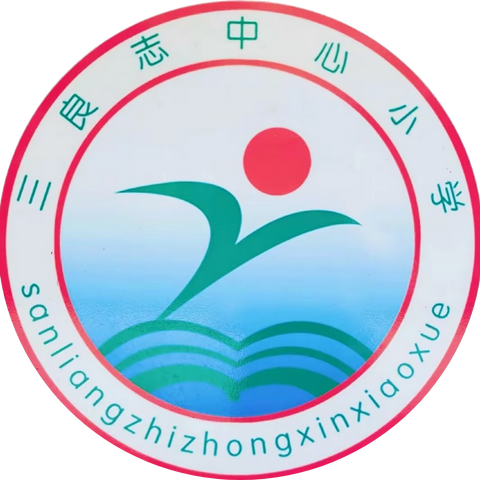 三良志中心小学

sanliangzhizhongxinxiaoxue